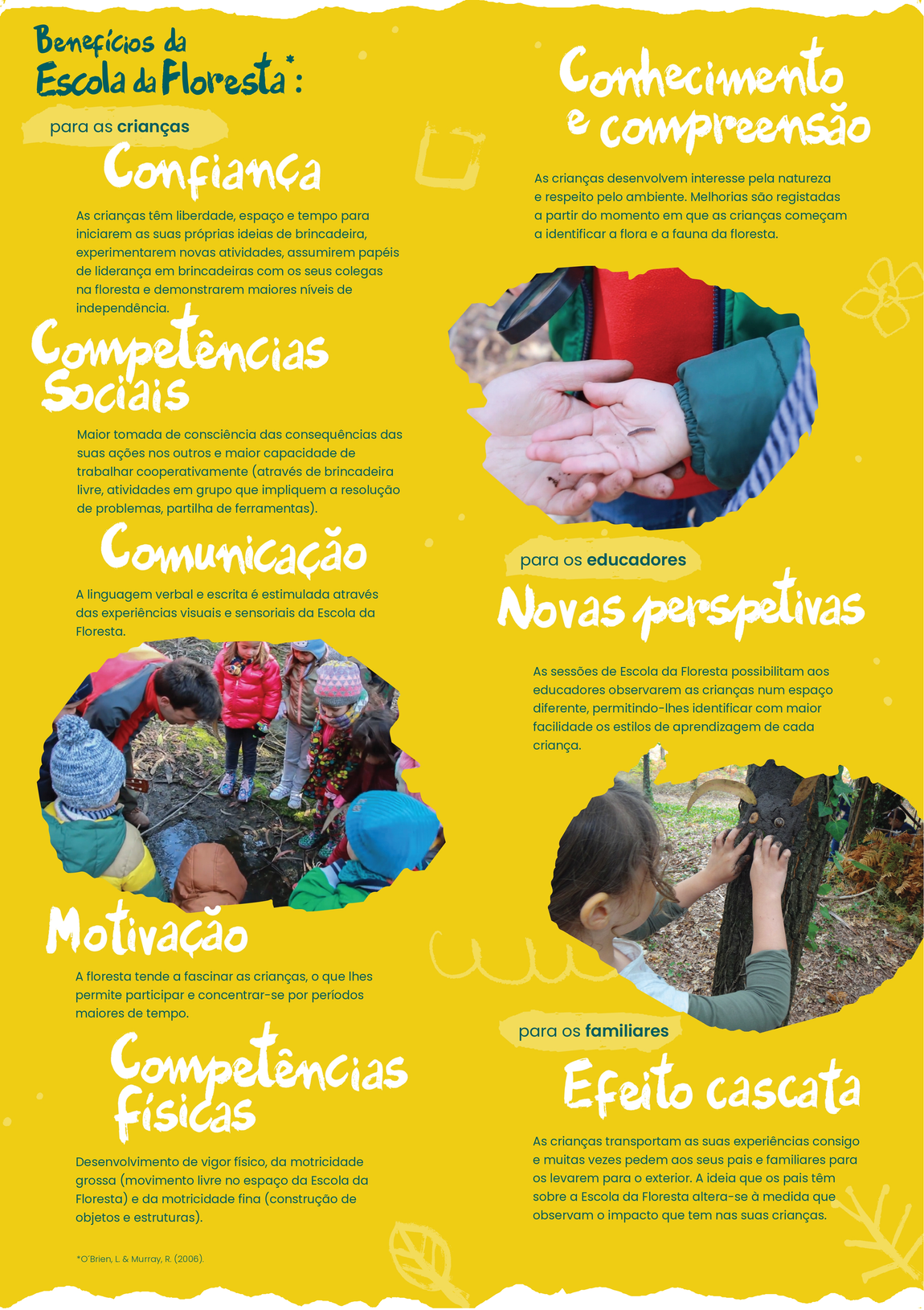 Benefícios da Escola da Floresta*:

para as crianças

Confiança

As crianças têm liberdade, espaço e tempo para iniciarem as suas próprias ideias de brincadeira, experimentarem novas atividades, assumirem papéis de liderança em brincadeiras com os seus colegas na floresta e demonstrarem maiores níveis de independência.

Competências Sociais

Maior tomada de consciência das consequências das suas ações nos outros e maior capacidade de trabalhar cooperativamente (através de brincadeira livre, atividades em grupo que impliquem a resolução de problemas, partilha de ferramentas).

Comunicação

A linguagem verbal e escrita é estimulada através das experiências visuais e sensoriais da Escola da Floresta.

Motivação

A floresta tende a fascinar as crianças, o que lhes permite participar e concentrar-se por períodos maiores de tempo.

Competências físicas

Desenvolvimento de vigor físico, da motricidade grossa (movimento livre no espaço da Escola da Floresta) e da motricidade fina (construção de objetos e estruturas).

*O'Brien, L. & Murray, R. (2006).

Conhecimento e compreensão

As crianças desenvolvem interesse pela natureza e respeito pelo ambiente. Melhorias são registadas a partir do momento em que as crianças começam a identificar a flora e a fauna da floresta.

para os educadores

Novas perspetivas

As sessões de Escola da Floresta possibilitam aos educadores observarem as crianças num espaço diferente, permitindo-lhes identificar com maior facilidade os estilos de aprendizagem de cada criança.

para os familiares

Efeito cascata

As crianças transportam as suas experiências consigo e muitas vezes pedem aos seus pais e familiares para os levarem para o exterior. A ideia que os pais têm sobre a Escola da Floresta altera-se à medida que observam o impacto que tem nas suas crianças.